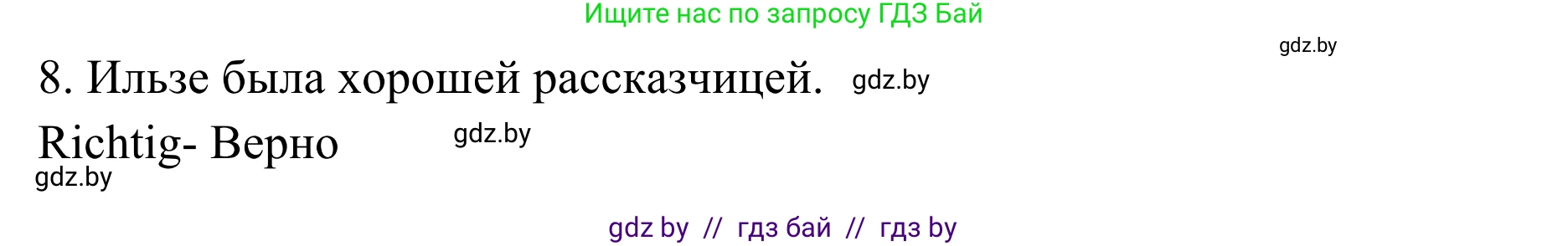 Ищите нас по запросу ГДЗ Бай

gdz.by

8. Ильзе была хорошей рассказчицей. gdz.by

Richtig- Верно gdz.by

gdz.by

gdz by // гдз бай // гдз by